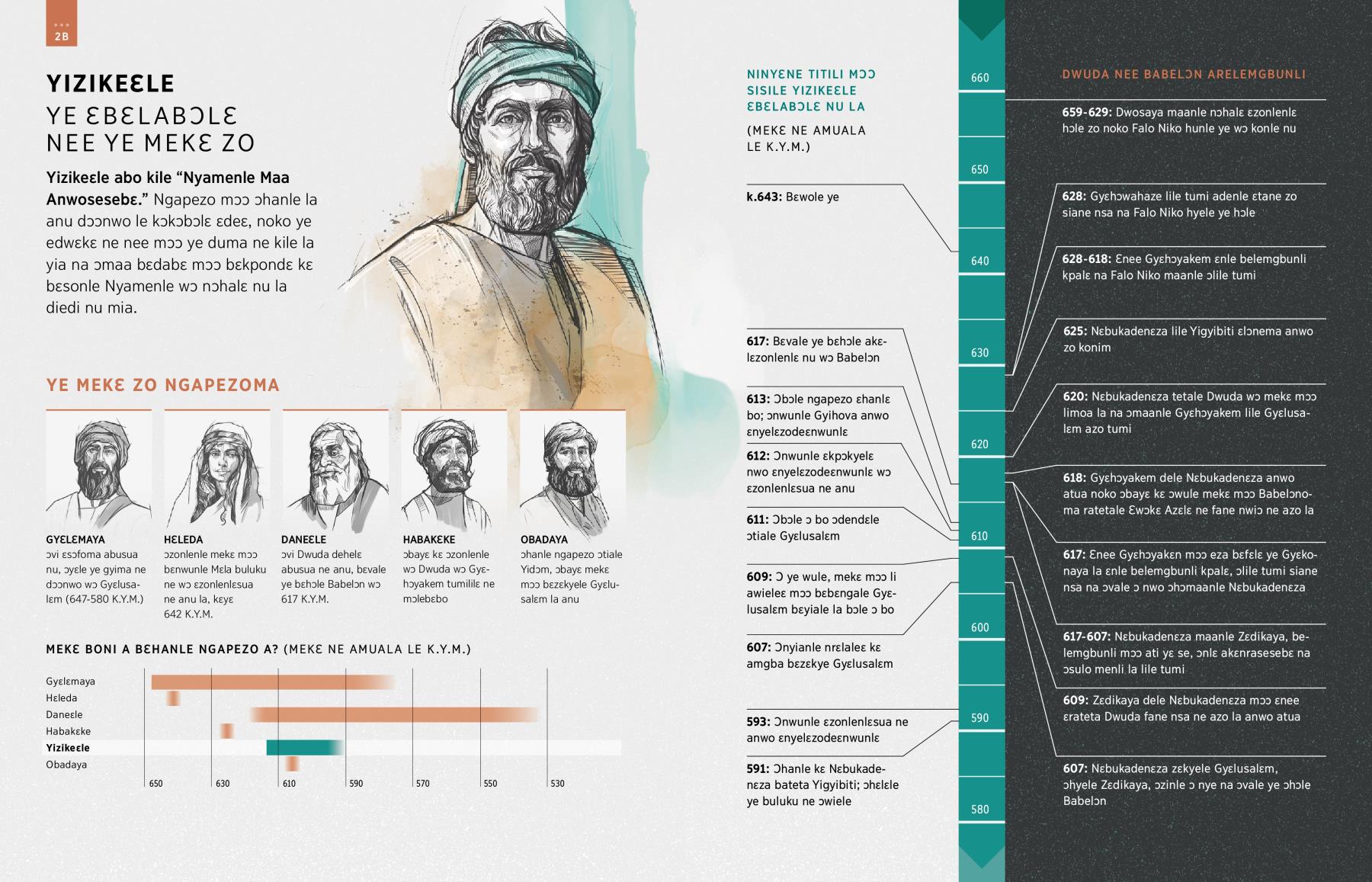 2B

YIZIKEƐLE
YE ƐBƐLABƆLƐ NEE YE MEKƐ ZO

Yizikeɛle abo kile "Nyamenle Maa Anwosesebɛ." Ngapezo mɔɔ ɔhanle la anu dɔɔnwo le kɔkɔbɔlɛ ɛdeɛ, noko ye edwɛkɛ ne nee mɔɔ ye duma ne kile la yia na ɔmaa bɛdabɛ mɔɔ bɛkpondɛ kɛ bɛsonle Nyamenle wɔ nɔhalɛ nu la diedi nu mia.

YE MEKƐ ZO NGAPEZOMA

GYƐLƐMAYA
ɔvi ɛsɔfoma abusua nu, ɔyɛle ye gyima ne dɔɔnwo wɔ Gyɛlusalɛm (647-580 K.Y.M.)

HƐLEDA
ɔzonlenle mekɛ mɔɔ bɛnwunle Mɛla buluku ne wɔ ɛzonlenlɛsua ne anu la, kɛyɛ 642 K.Y.M.

DANEƐLE
ɔvi Dwuda dehelɛ abusua ne anu, bɛvale ye bɛhɔle Babelɔn wɔ 617 K.Y.M.

HABAKƐKE
ɔbayɛ kɛ ɔzonlenle wɔ Dwuda wɔ Gyɛhɔyakem tumililɛ ne mɔlebɛbo

OBADAYA
ɔhanle ngapezo ɔtiale Yidɔm, ɔbayɛ mekɛ mɔɔ bɛzɛkyele Gyɛlusalɛm la anu

MEKƐ BONI A BƐHANLE NGAPEZO A? (MEKƐ NE AMUALA LE K.Y.M.)

Gyɛlɛmaya
Hɛleda
Daneɛle
Habakɛke
Yizikeɛle
Obadaya

650 630 610 590 570 550 530

NINYƐNE TITILI MƆƆ SISILE YIZIKEƐLE ƐBƐLABƆLƐ NU LA
(MEKƐ NE AMUALA LE K.Y.M.)

k.643: Bɛwole ye

617: Bɛvale ye bɛhɔle akɛlɛzonlenlɛ nu wɔ Babelɔn

613: Ɔbɔle ngapezo ɛhanlɛ bo; ɔnwunle Gyihova anwo ɛnyelɛzodeɛnwunlɛ

612: Ɔnwunle ɛkpɔkyelɛ nwo ɛnyelɛzodeɛnwunlɛ wɔ ɛzonlenlɛsua ne anu

611: Ɔbɔle ɔ bo ɔdendɛle ɔtiale Gyɛlusalɛm

609: Ɔ ye wule, mekɛ mɔɔ li awieleɛ mɔɔ bɛbɛngale Gyɛlusalɛm bɛyiale la bɔle ɔ bo

607: Ɔnyianle nrɛlaleɛ kɛ amgba bɛzɛkye Gyɛlusalɛm

593: Ɔnwunle ɛzonlenlɛsua ne anwo ɛnyelɛzodeɛnwunlɛ

591: Ɔhanle kɛ Nɛbukadenɛza bateta Yigyibiti; ɔhɛlɛle ye buluku ne ɔwiele

660
650
640
630
620
610
600
590
580

DWUDA NEE BABELƆN ARELEMGBUNLI

659-629: Dwosaya maanle nɔhalɛ ɛzonlenlɛ hɔle zo noko Falo Niko hunle ye wɔ konle nu

628: Gyɛhɔwahaze lile tumi adenle ɛtane zo siane nsa na Falo Niko hyele ye hɔle

628-618: Ɛnee Gyɛhɔyakem ɛnle belemgbunli kpalɛ na Falo Niko maanle ɔlile tumi

625: Nɛbukadenɛza lile Yigyibiti ɛlɔnema anwo zo konim

620: Nɛbukadenɛza tetale Dwuda wɔ mekɛ mɔɔ limoa la na ɔmaanle Gyɛhɔyakem lile Gyɛlusalɛm azo tumi

618: Gyɛhɔyakem dele Nɛbukadenɛza anwo atua noko ɔbayɛ kɛ ɔwule mekɛ mɔɔ Babelɔnoma ratetale Ɛwɔkɛ Azɛlɛ ne fane nwiɔ ne azo la

617: Ɛnee Gyɛhɔyakɛn mɔɔ eza bɛfɛlɛ ye Gyɛkonaya la ɛnle belemgbunli kpalɛ, ɔlile tumi siane nsa na ɔvale ɔ nwo ɔhɔmaanle Nɛbukadenɛza

617-607: Nɛbukadenɛza maanle Zɛdikaya, belemgbunli mɔɔ ati yɛ se, ɔnlɛ akɛnrasesebɛ na ɔsulo menli la lile tumi

609: Zɛdikaya dele Nɛbukadenɛza mɔɔ ɛnee ɛrateta Dwuda fane nsa ne azo la anwo atua

607: Nɛbukadenɛza zɛkyele Gyɛlusalɛm, ɔhyele Zɛdikaya, ɔzinle ɔ nye na ɔvale ye ɔhɔle Babelɔn